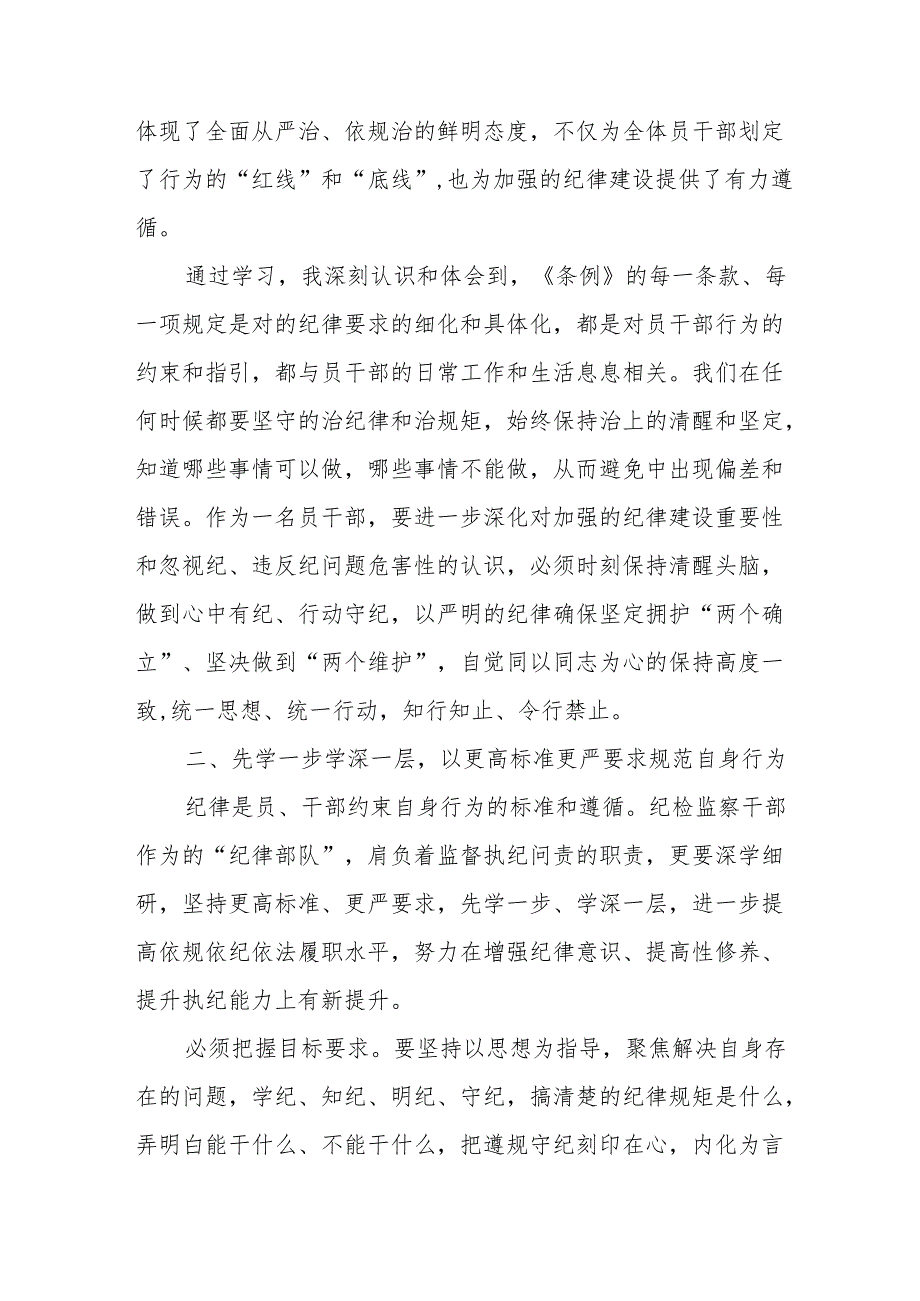 体现了全面从严治、依规治的鲜明态度，不仅为全体员干部划定了行为的“红线”和“底线”,也为加强的纪律建设提供了有力遵循。

通过学习，我深刻认识和体会到，《条例》的每一条款、每一项规定是对的纪律要求的细化和具体化，都是对员干部行为的约束和指引，都与员干部的日常工作和生活息息相关。我们在任何时候都要坚守的治纪律和治规矩，始终保持治上的清醒和坚定，知道哪些事情可以做，哪些事情不能做，从而避免中出现偏差和错误。作为一名员干部，要进一步深化对加强的纪律建设重要性和忽视纪、违反纪问题危害性的认识，必须时刻保持清醒头脑，做到心中有纪、行动守纪，以严明的纪律确保坚定拥护“两个确立”、坚决做到“两个维护”，自觉同以同志为心的保持高度一致,统一思想、统一行动，知行知止、令行禁止。

二、先学一步学深一层，以更高标准更严要求规范自身行为

纪律是员、干部约束自身行为的标准和遵循。纪检监察干部作为的“纪律部队”，肩负着监督执纪问责的职责，更要深学细研，坚持更高标准、更严要求，先学一步、学深一层，进一步提高依规依纪依法履职水平，努力在增强纪律意识、提高性修养、提升执纪能力上有新提升。

必须把握目标要求。要坚持以思想为指导，聚焦解决自身存在的问题，学纪、知纪、明纪、守纪，搞清楚的纪律规矩是什么，弄明白能干什么、不能干什么，把遵规守纪刻印在心，内化为言